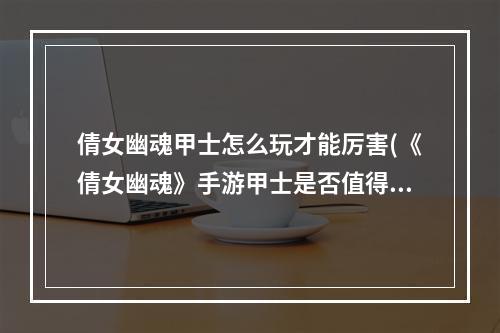 倩女幽魂甲士怎么玩才能厉害(《倩女幽魂》手游甲士是否值得...